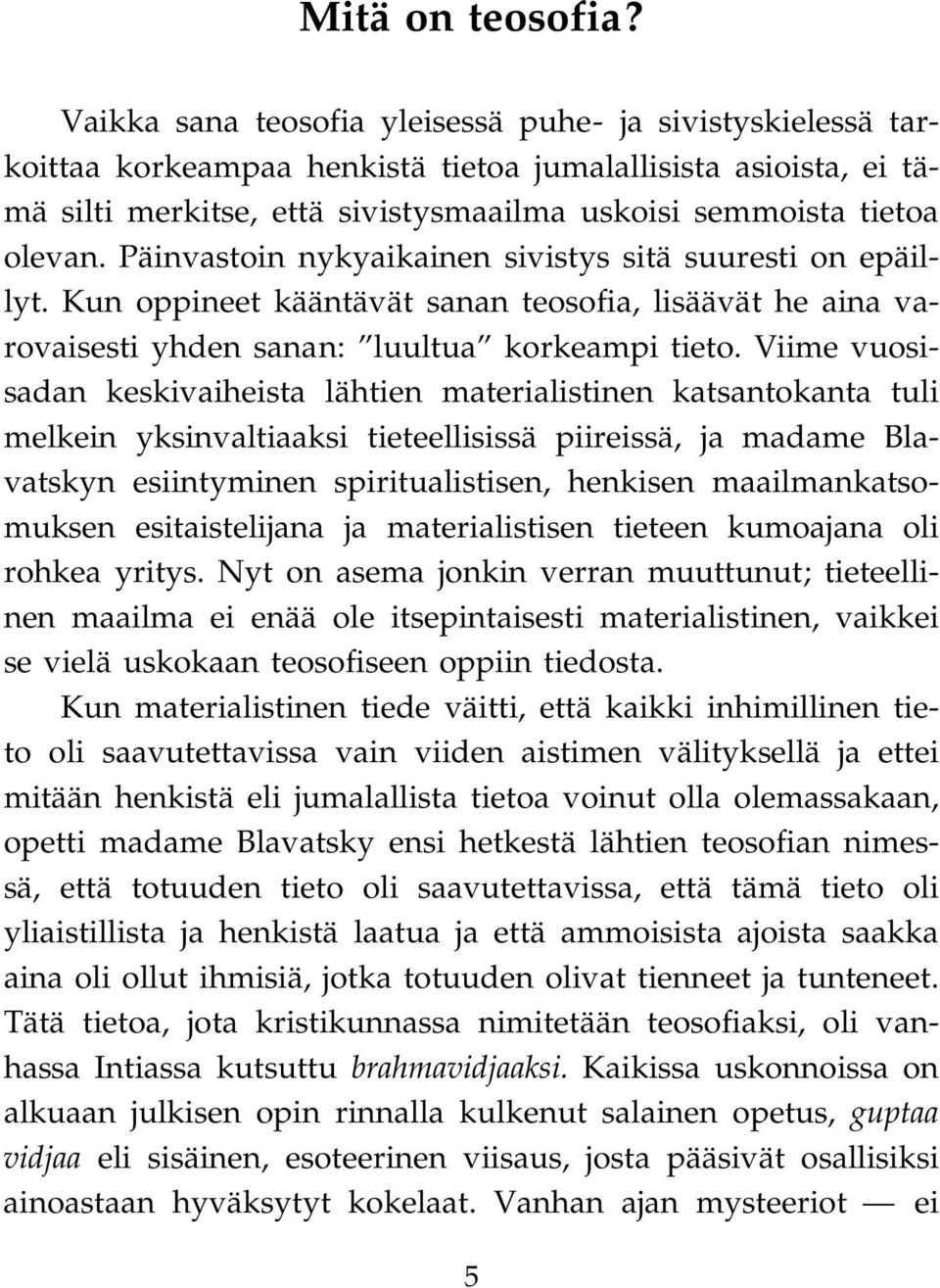 Mitä on teosofia?

Vaikka sana teosofia yleisessä puhe- ja sivistyskielessä tarkoittaa korkeampaa henkistä tietoa jumalallisista asioista, ei tämä silti merkitse, että sivistysmaailma uskoisi semmoista tietoa olevan. Päinvastoin nykyaikainen sivistys sitä suuresti on epäillyt. Kun oppineet kääntävät sanan teosofia, lisäävät he aina varovaisesti yhden sanan: "luultua" korkeampi tieto. Viime vuosisadan keskivaiheista lähtien materialistinen katsantokanta tuli melkein yksinvaltiaaksi tieteellisissä piireissä, ja madame Blavatskyn esiintyminen spiritualistisen, henkisen maailmankatsomuksen esitaistelijana ja materialistisen tieteen kumoajana oli rohkea yritys. Nyt on asema jonkin verran muuttunut; tieteellinen maailma ei enää ole itsepintaisesti materialistinen, vaikkei se vielä uskokaan teosofiseen oppiin tiedosta.

Kun materialistinen tiede väitti, että kaikki inhimillinen tieto oli saavutettavissa vain viiden aistimen välityksellä ja ettei mitään henkistä eli jumalallista tietoa voinut olla olemassakaan, opetti madame Blavatsky ensi hetkestä lähtien teosofian nimessä, että totuuden tieto oli saavutettavissa, että tämä tieto oli yliaistillista ja henkistä laatua ja että ammoisista ajoista saakka aina oli ollut ihmisiä, jotka totuuden olivat tienneet ja tunteneet. Tätä tietoa, jota kristikunnassa nimitetään teosofiaksi, oli vanhassa Intiassa kutsuttu brahmavidjaaksi. Kaikissa uskonnoissa on alkuaan julkisen opin rinnalla kulkenut salainen opetus, guptaa vidjaa eli sisäinen, esoteerinen viisaus, josta pääsivät osallisiksi ainoastaan hyväksytyt kokelaat. Vanhan ajan mysteeriot — ei

5